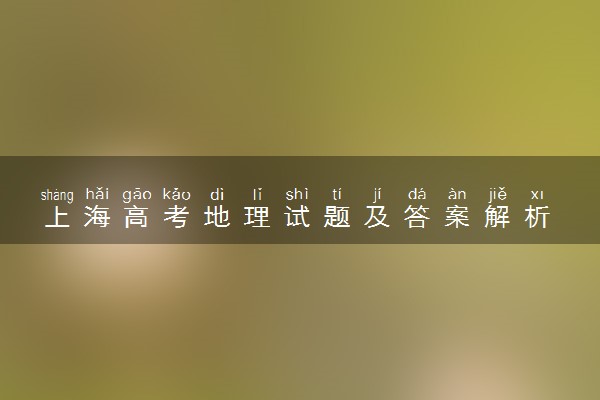 shàng hǎi gāo kǎo dì lǐ shì tí jí dá àn jiě xī
上海高考地理试题及答案解析